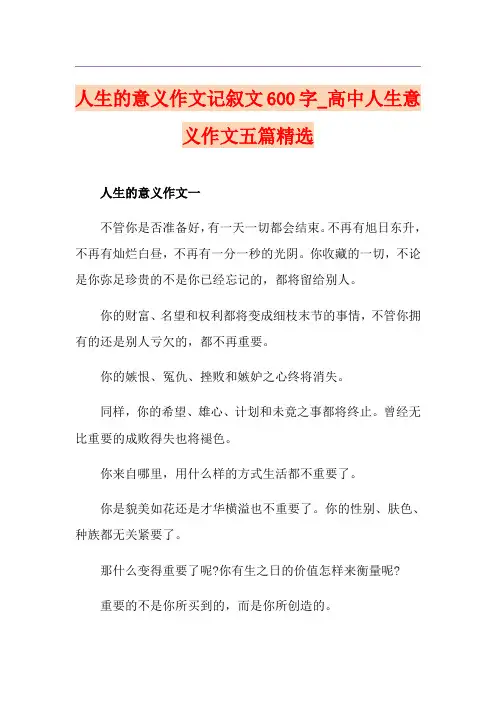 人生的意义作文记叙文600字_高中人生意义作文五篇精选

人生的意义作文一

不管你是否准备好，有一天一切都会结束。不再有旭日东升，不再有灿烂白昼，不再有一分一秒的光阴。你收藏的一切，不论是你弥足珍贵的不是你已经忘记的，都将留给别人。

你的财富、名望和权利都将变成细枝末节的事情，不管你拥有的还是别人亏欠的，都不再重要。

你的嫉恨、冤仇、挫败和嫉妒之心终将消失。

同样，你的希望、雄心、计划和未竟之事都将终止。曾经无比重要的成败得失也将褪色。

你来自哪里，用什么样的方式生活都不重要了。

你是貌美如花还是才华横溢也不重要了。你的性别、肤色、种族都无关紧要了。

那什么变得重要了呢?你有生之日的价值怎样来衡量呢?

重要的不是你所买到的，而是你所创造的。